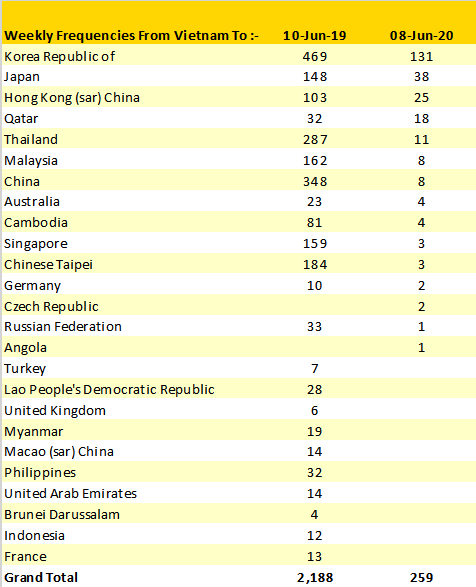 | Weekly Frequencies From Vietnam To :- | 10-Jun-19 | 08-Jun-20 |
|---|---|---|
| Korea Republic of | 469 | 131 |
| Japan | 148 | 38 |
| Hong Kong (sar) China | 103 | 25 |
| Qatar | 32 | 18 |
| Thailand | 287 | 11 |
| Malaysia | 162 | 8 |
| China | 348 | 8 |
| Australia | 23 | 4 |
| Cambodia | 81 | 4 |
| Singapore | 159 | 3 |
| Chinese Taipei | 184 | 3 |
| Germany | 10 | 2 |
| Czech Republic | | 2 |
| Russian Federation | 33 | 1 |
| Angola | | 1 |
| Turkey | 7 | |
| Lao People's Democratic Republic | 28 | |
| United Kingdom | 6 | |
| Myanmar | 19 | |
| Macao (sar) China | 14 | |
| Philippines | 32 | |
| United Arab Emirates | 14 | |
| Brunei Darussalam | 4 | |
| Indonesia | 12 | |
| France | 13 | |
| Grand Total | 2,188 | 259 |